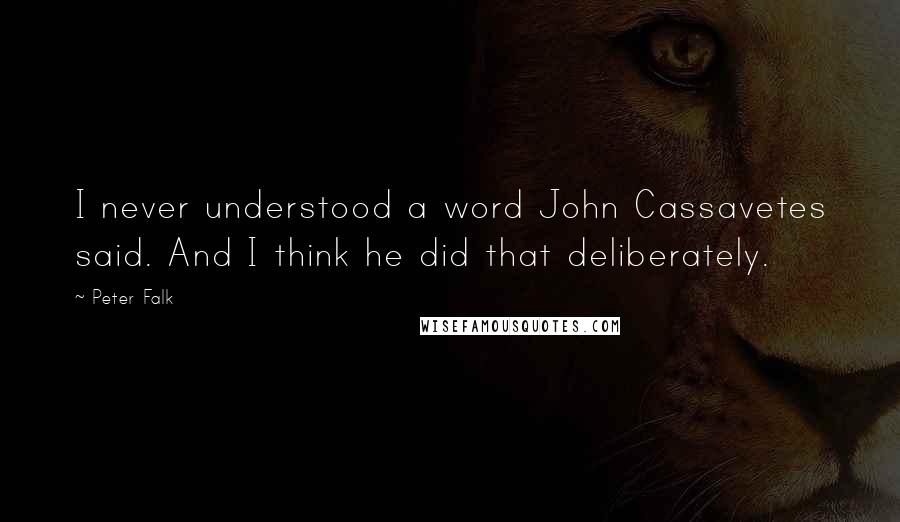 I never understood a word John Cassavetes said. And I think he did that deliberately.

~ Peter Falk

WISEFAMOUSQUOTES.COM